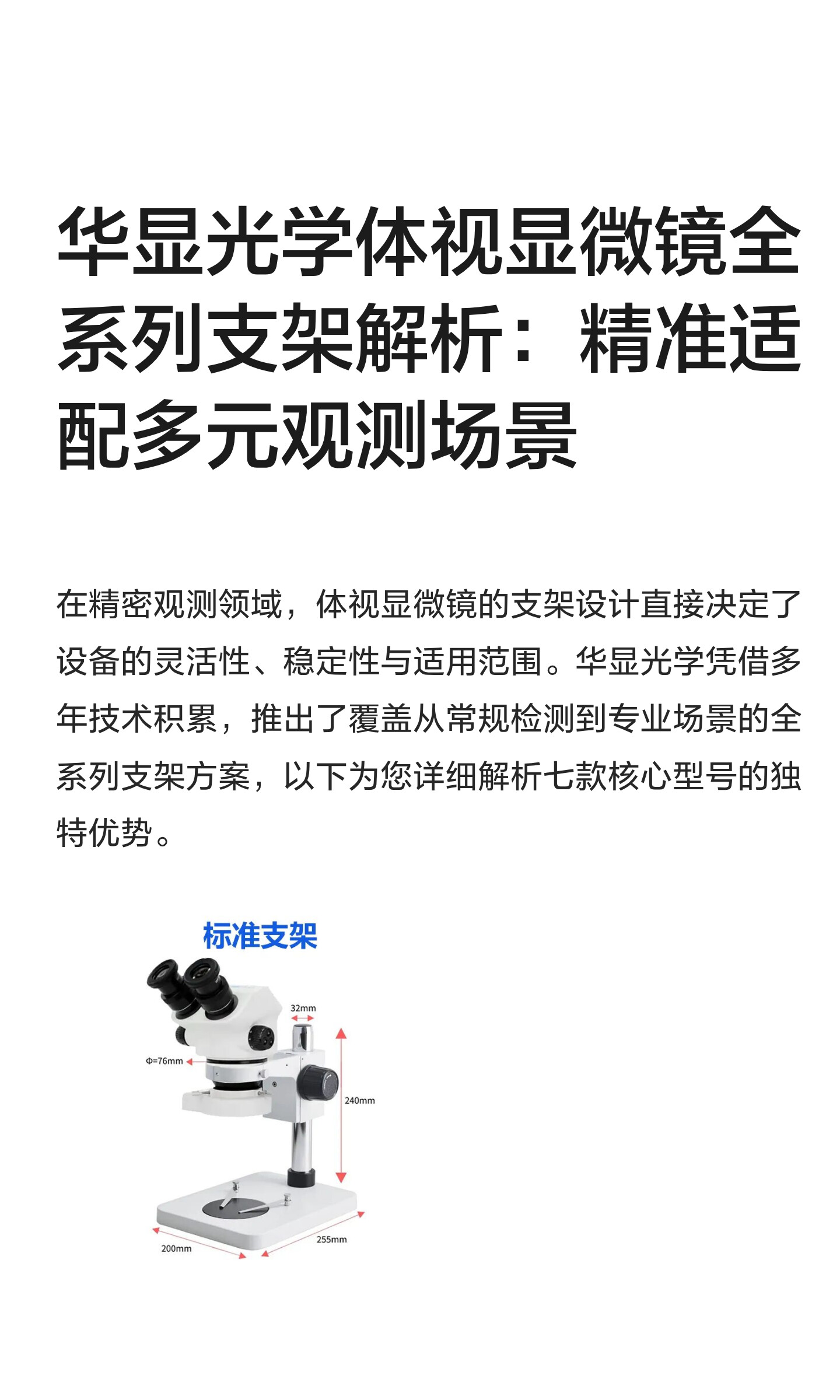 华显光学体视显微镜全系列支架解析：精准适配多元观测场景

在精密观测领域，体视显微镜的支架设计直接决定了设备的灵活性、稳定性与适用范围。华显光学凭借多年技术积累，推出了覆盖从常规检测到专业场景的全系列支架方案，以下为您详细解析七款核心型号的独特优势。

标准支架

32mm

Φ=76mm

240mm

200mm

255mm